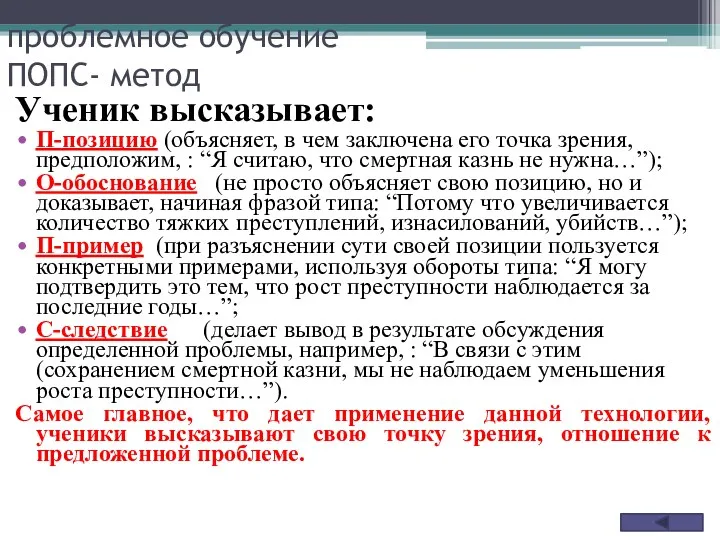 проблемное обучение
ПОПС- метод

Ученик высказывает:

• П-позицию (объясняет, в чем заключена его точка зрения, предположим, : “Я считаю, что смертная казнь не нужна…”);
• О-обоснование (не просто объясняет свою позицию, но и доказывает, начиная фразой типа: “Потому что увеличивается количество тяжких преступлений, изнасилований, убийств…”);
• П-пример (при разъяснении сути своей позиции пользуется конкретными примерами, используя обороты типа: “Я могу подтвердить это тем, что рост преступности наблюдается за последние годы…”;
• С-следствие (делает вывод в результате обсуждения определенной проблемы, например, : “В связи с этим (сохранением смертной казни, мы не наблюдаем уменьшения роста преступности…”).

Самое главное, что дает применение данной технологии, ученики высказывают свою точку зрения, отношение к предложенной проблеме.